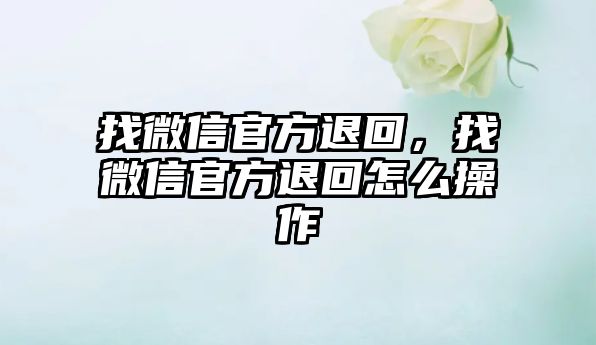 找微信官方退回，找微信官方退回怎么操作